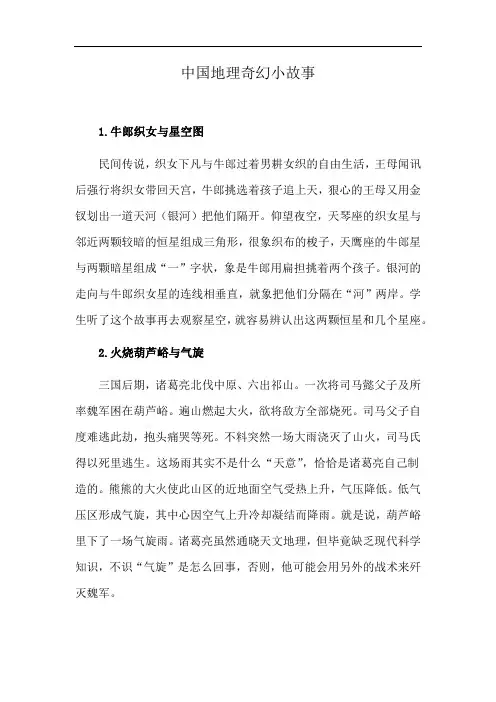 中国地理奇幻小故事

1.牛郎织女与星空图

民间传说，织女下凡与牛郎过着男耕女织的自由生活，王母闻讯后强行将织女带回天宫，牛郎挑选着孩子追上天，狠心的王母又用金钗划出一道天河（银河）把他们隔开。仰望夜空，天琴座的织女星与邻近两颗较暗的恒星组成三角形，很象织布的梭子，天鹰座的牛郎星与两颗暗星组成“一”字状，象是牛郎用扁担挑着两个孩子。银河的走向与牛郎织女星的连线相垂直，就象把他们分隔在“河”两岸。学生听了这个故事再去观察星空，就容易辨认出这两颗恒星和几个星座。

2.火烧葫芦峪与气旋

三国后期，诸葛亮北伐中原、六出祁山。一次将司马懿父子及所率魏军困在葫芦峪。遍山燃起大火，欲将敌方全部烧死。司马父子自度难逃此劫，抱头痛哭等死。不料突然一场大雨浇灭了山火，司马氏得以死里逃生。这场雨其实不是什么“天意”，恰恰是诸葛亮自己制造的。熊熊的大火使此山区的近地面空气受热上升，气压降低。低气压区形成气旋，其中心因空气上升冷却凝结而降雨。就是说，葫芦峪里下了一场气旋雨。诸葛亮虽然通晓天文地理，但毕竟缺乏现代科学知识，不识“气旋”是怎么回事，否则，他可能会用另外的战术来歼灭魏军。